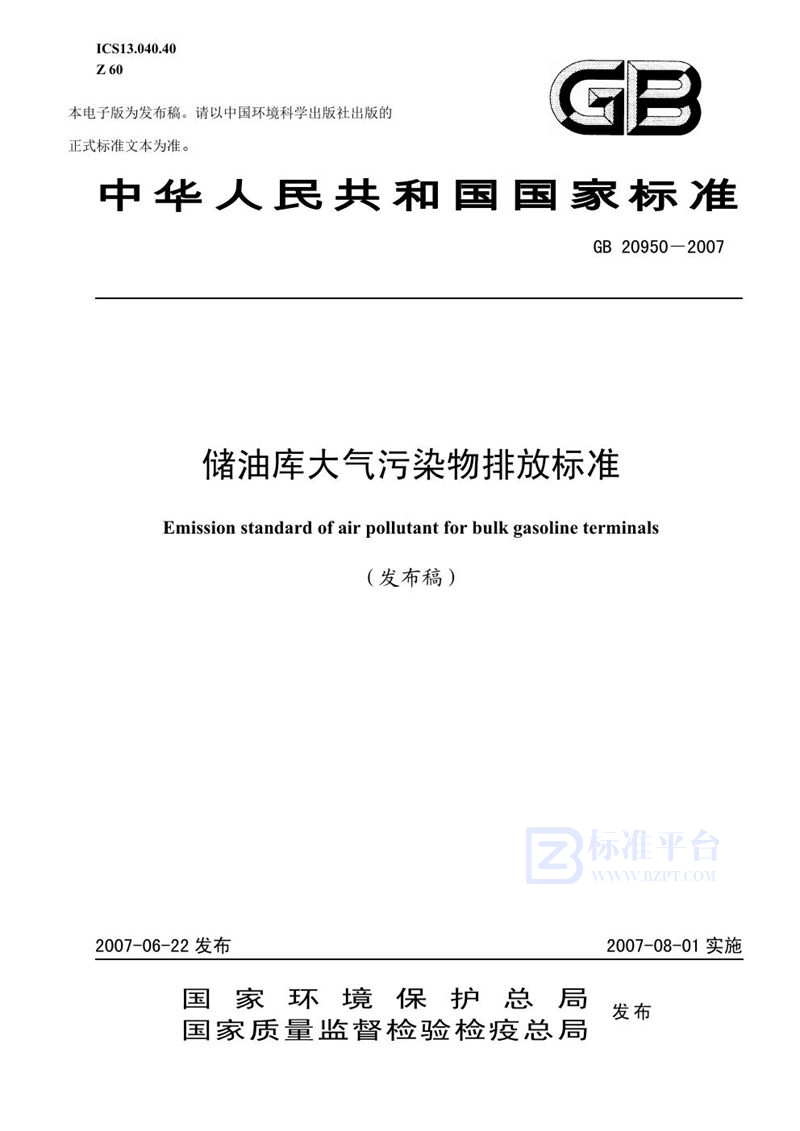 ICS13.040.40
Z 60

本电子版为发布稿。请以中国环境科学出版社出版的正式标准文本为准。

GB

中华人民共和国国家标准

GB 20950—2007

储油库大气污染物排放标准

Emission standard of air pollutant for bulk gasoline terminals

（发布稿）

标准平台
WWW.BZPT.COM

2007-06-22 发布

2007-08-01 实施

国家环境保护总局
国家质量监督检验检疫总局
发布